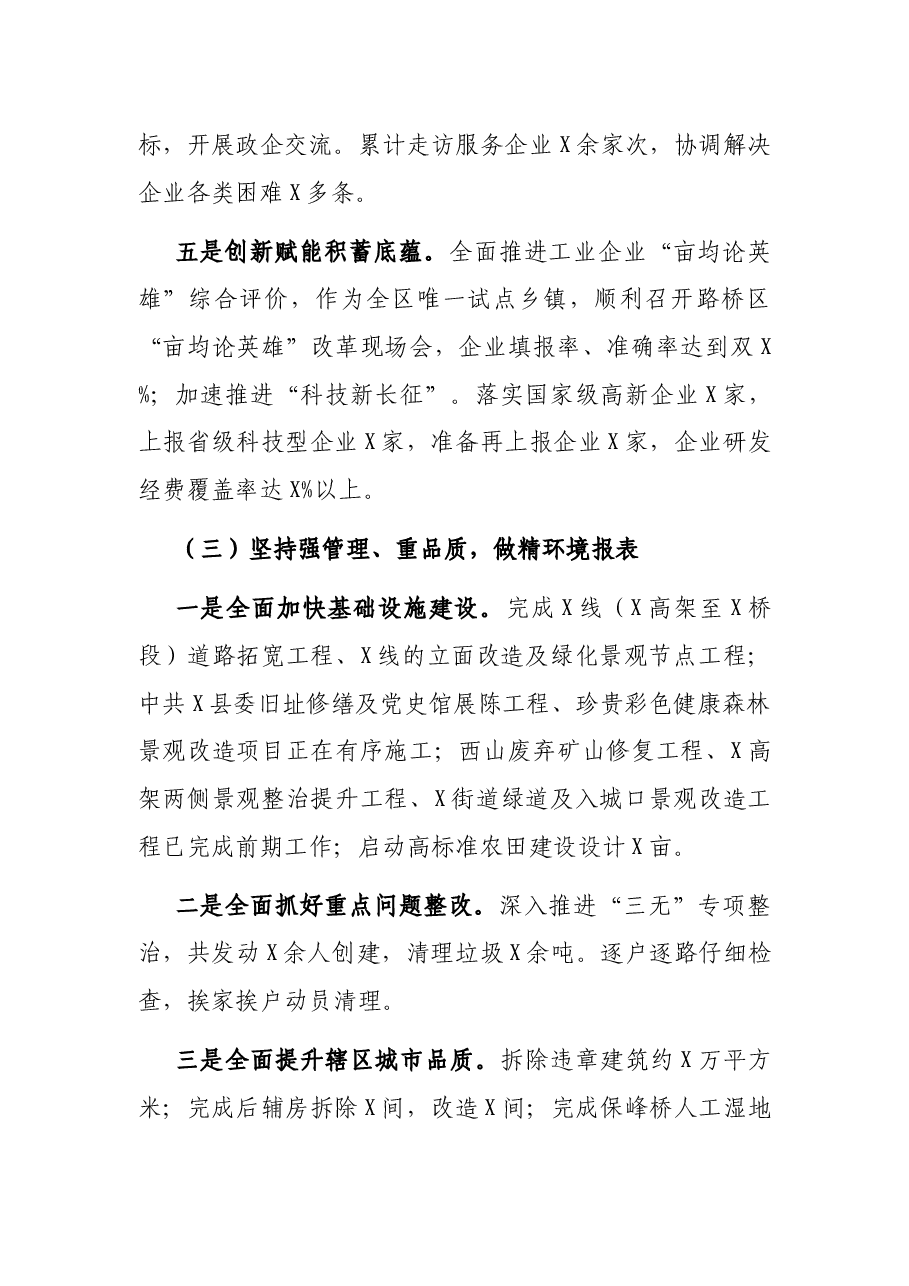 标，开展政企交流。累计走访服务企业X余家次，协调解决企业各类困难X多条。

五是创新赋能积蓄底蕴。全面推进工业企业“亩均论英雄”综合评价，作为全区唯一试点乡镇，顺利召开路桥区“亩均论英雄”改革现场会，企业填报率、准确率达到双X%；加速推进“科技新长征”。落实国家级高新企业X家，上报省级科技型企业X家，准备再上报企业X家，企业研发经费覆盖率达X%以上。

（三）坚持强管理、重品质，做精环境报表

一是全面加快基础设施建设。完成X线（X高架至X桥段）道路拓宽工程、X线的立面改造及绿化景观节点工程；中共X县委旧址修缮及党史馆展陈工程、珍贵彩色健康森林景观改造项目正在有序施工；西山废弃矿山修复工程、X高架两侧景观整治提升工程、X街道绿道及入城口景观改造工程已完成前期工作；启动高标准农田建设设计X亩。

二是全面抓好重点问题整改。深入推进“三无”专项整治，共发动X余人创建，清理垃圾X余吨。逐户逐路仔细检查，挨家挨户动员清理。

三是全面提升辖区城市品质。拆除违章建筑约X万平方米；完成后辅房拆除X间，改造X间；完成保峰桥人工湿地